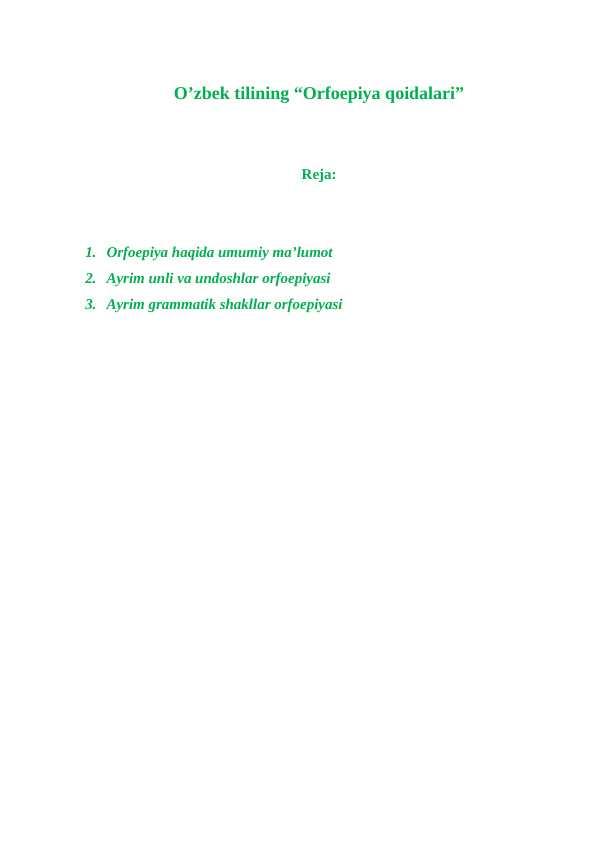 O’zbek tilining “Orfoepiya qoidalari”

Reja:

1. Orfoepiya haqida umumiy ma’lumot
2. Ayrim unli va undoshlar orfoepiyasi
3. Ayrim grammatik shakllar orfoepiyasi